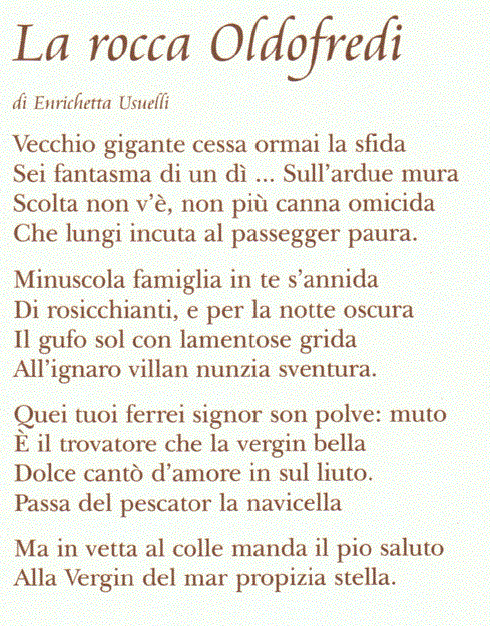 La rocca Oldofredi

di Enrichetta Usuelli

Vecchio gigante cessa ormai la sfida
Sei fantasma di un dì ... Sull'ardue mura
Scolta non v'è, non più canna omicida
Che lungi incuta al passegger paura.

Minuscola famiglia in te s'annida
Di rosicchianti, e per la notte oscura
Il gufo sol con lamentose grida
All'ignaro villan nunzia sventura.

Quei tuoi ferrei signor son polve: muto
È il trovatore che la vergin bella
Dolce cantò d'amore in sul liuto.
Passa del pescator la navicella

Ma in vetta al colle manda il pio saluto
Alla Vergin del mar propizia stella.